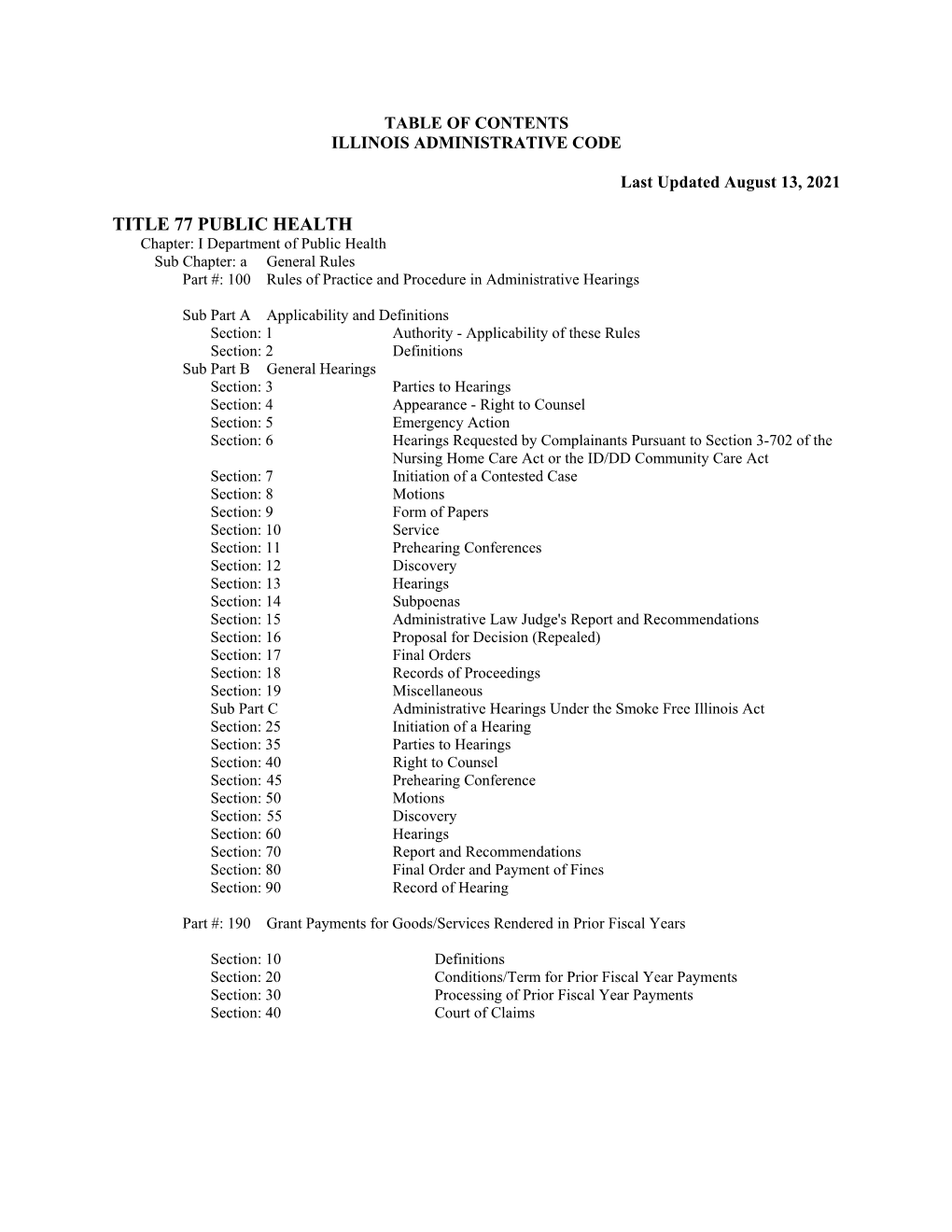 TABLE OF CONTENTS
ILLINOIS ADMINISTRATIVE CODE

Last Updated August 13, 2021

TITLE 77 PUBLIC HEALTH
Chapter: I Department of Public Health
Sub Chapter: a General Rules
Part #: 100 Rules of Practice and Procedure in Administrative Hearings

Sub Part A Applicability and Definitions
Section: 1 Authority - Applicability of these Rules
Section: 2 Definitions
Sub Part B General Hearings
Section: 3 Parties to Hearings
Section: 4 Appearance - Right to Counsel
Section: 5 Emergency Action
Section: 6 Hearings Requested by Complainants Pursuant to Section 3-702 of the Nursing Home Care Act or the ID/DD Community Care Act
Section: 7 Initiation of a Contested Case
Section: 8 Motions
Section: 9 Form of Papers
Section: 10 Service
Section: 11 Prehearing Conferences
Section: 12 Discovery
Section: 13 Hearings
Section: 14 Subpoenas
Section: 15 Administrative Law Judge's Report and Recommendations
Section: 16 Proposal for Decision (Repealed)
Section: 17 Final Orders
Section: 18 Records of Proceedings
Section: 19 Miscellaneous
Sub Part C Administrative Hearings Under the Smoke Free Illinois Act
Section: 25 Initiation of a Hearing
Section: 35 Parties to Hearings
Section: 40 Right to Counsel
Section: 45 Prehearing Conference
Section: 50 Motions
Section: 55 Discovery
Section: 60 Hearings
Section: 70 Report and Recommendations
Section: 80 Final Order and Payment of Fines
Section: 90 Record of Hearing

Part #: 190 Grant Payments for Goods/Services Rendered in Prior Fiscal Years

Section: 10 Definitions
Section: 20 Conditions/Term for Prior Fiscal Year Payments
Section: 30 Processing of Prior Fiscal Year Payments
Section: 40 Court of Claims